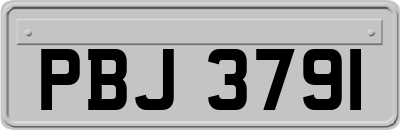 PBJ 3791